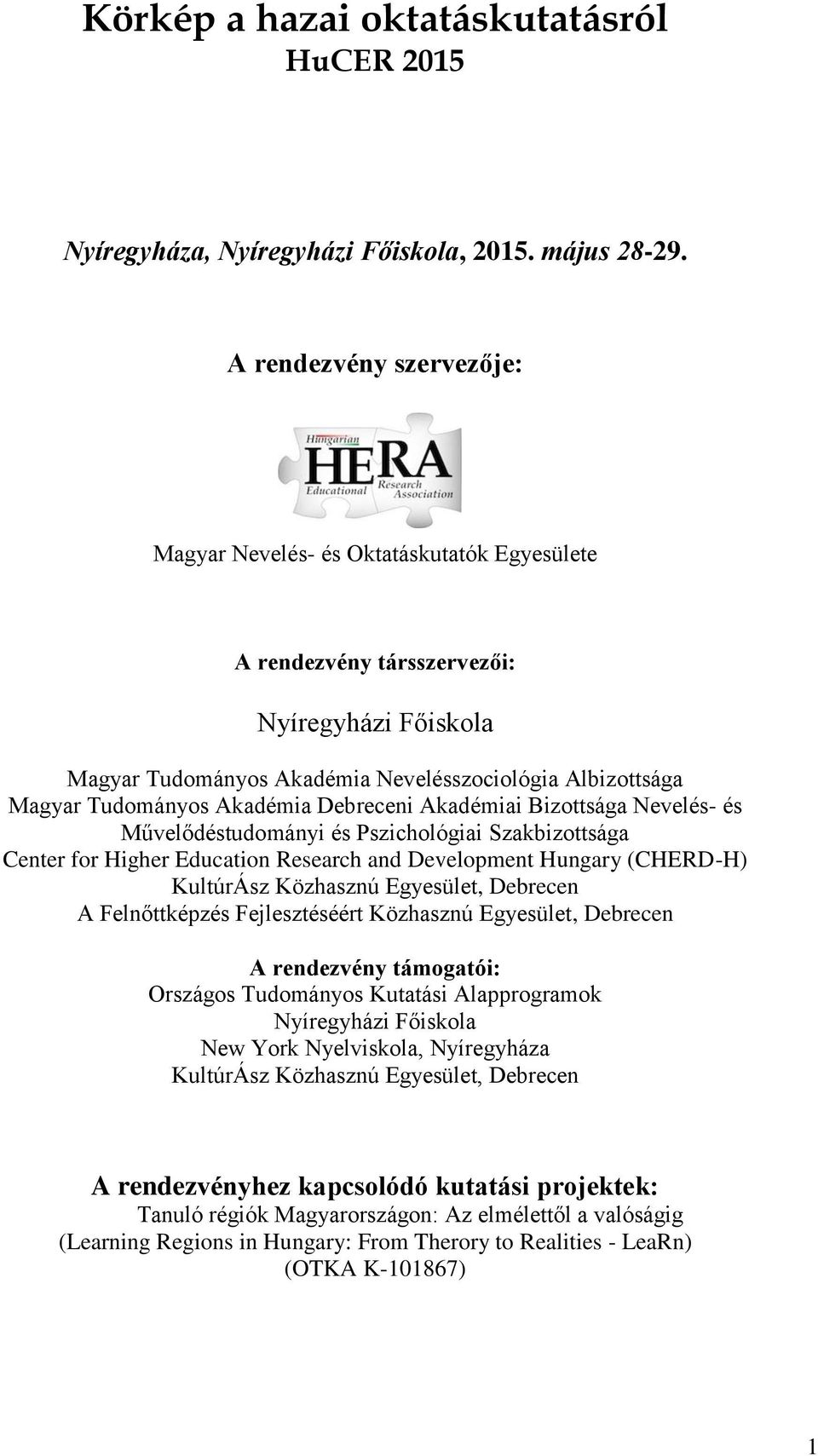 Körkép a hazai oktatáskutatásról
HuCER 2015

Nyíregyháza, Nyíregyházi Főiskola, 2015. május 28-29.

A rendezvény szervezője:

Hungarian HERA Educational Research Association

Magyar Nevelés- és Oktatáskutatók Egyesülete

A rendezvény társszervezői:

Nyíregyházi Főiskola

Magyar Tudományos Akadémia Nevelésszociológia Albizottsága
Magyar Tudományos Akadémia Debreceni Akadémiai Bizottsága Nevelés- és Művelődéstudományi és Pszichológiai Szakbizottsága
Center for Higher Education Research and Development Hungary (CHERD-H)
KultúrÁsz Közhasznú Egyesület, Debrecen
A Felnőttképzés Fejlesztéséért Közhasznú Egyesület, Debrecen

A rendezvény támogatói:
Országos Tudományos Kutatási Alapprogramok
Nyíregyházi Főiskola
New York Nyelviskola, Nyíregyháza
KultúrÁsz Közhasznú Egyesület, Debrecen

A rendezvényhez kapcsolódó kutatási projektek:
Tanuló régiók Magyarországon: Az elmélettől a valóságig
(Learning Regions in Hungary: From Therory to Realities - LeaRn)
(OTKA K-101867)

1